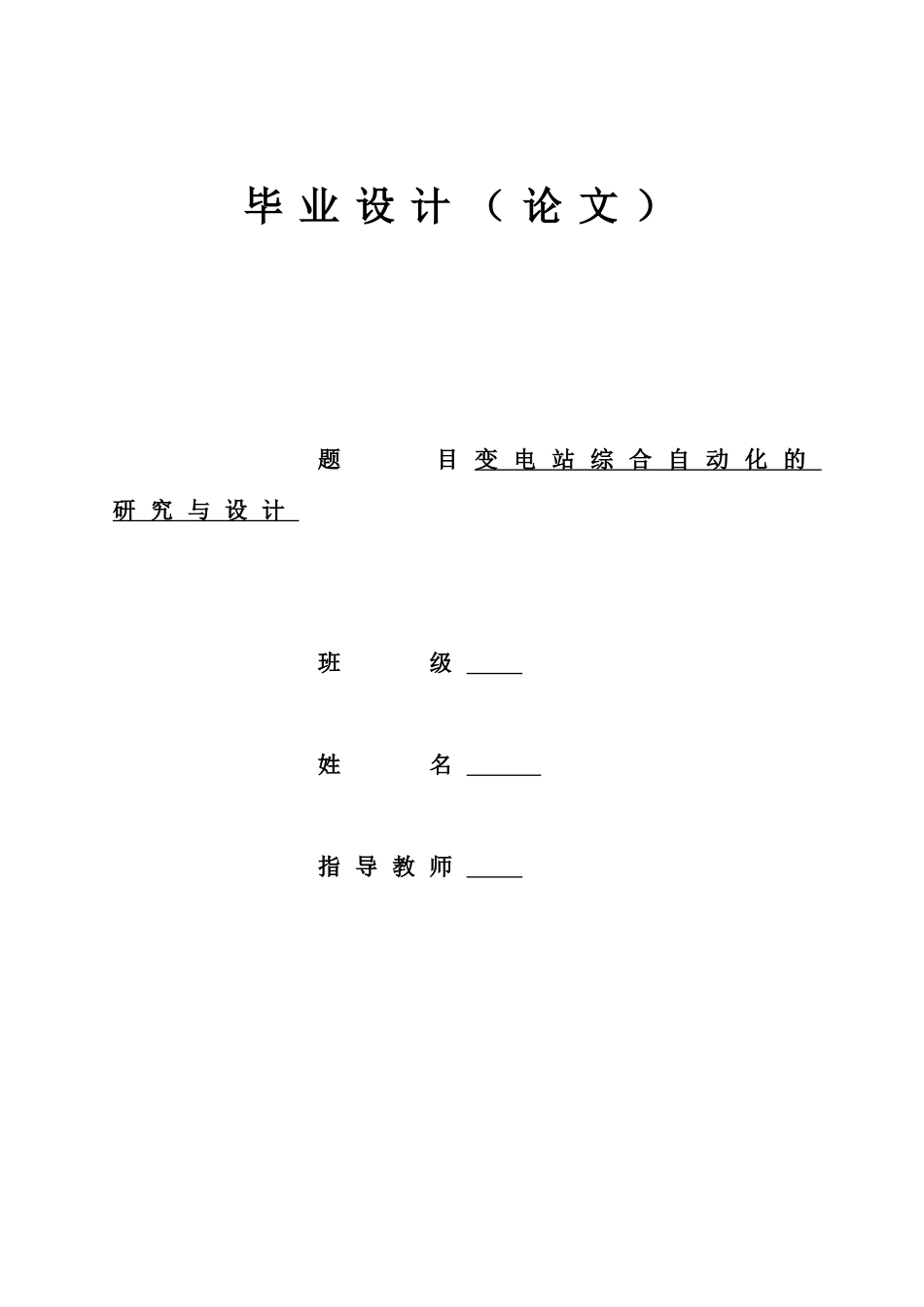 毕业设计（论文）

题　　目 变电站综合自动化的研究与设计

班　　级 _____

姓　　名 _______

指导教师 _____